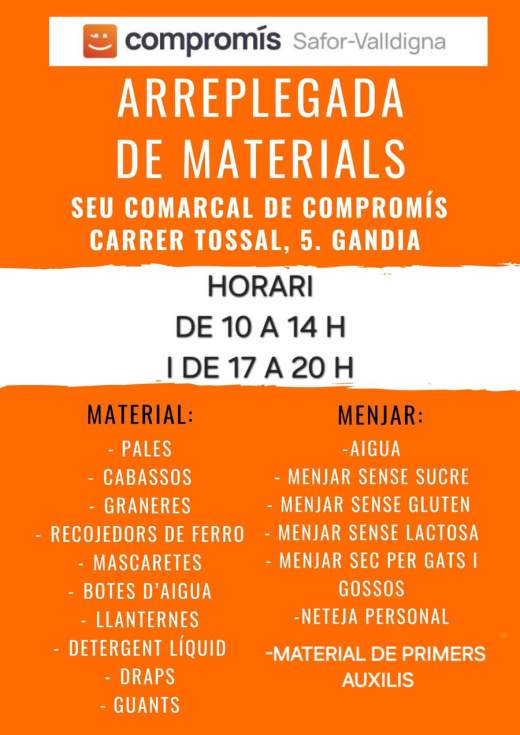 compromís Safor-Valldigna

ARREPLEGADA DE MATERIALS

SEU COMARCAL DE COMPROMÍS
CARRER TOSSAL, 5. GANDIA

HORARI
DE 10 A 14 H
I DE 17 A 20 H

MATERIAL:
- PALES
- CABASSOS
- GRANERES
- RECOJEDORS DE FERRO
- MASCARETES
- BOTES D'AIGUA
- LLANTERNES
- DETERGENT LÍQUID
- DRAPS
- GUANTS

MENJAR:
-AIGUA
- MENJAR SENSE SUCRE
- MENJAR SENSE GLUTEN
- MENJAR SENSE LACTOSA
- MENJAR SEC PER GATS I GOSSOS
-NETEJA PERSONAL
-MATERIAL DE PRIMERS AUXILIS